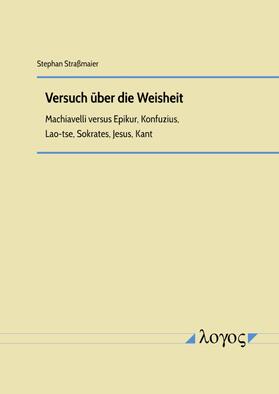 Stephan Straßmaier

Versuch über die Weisheit

Machiavelli versus Epikur, Konfuzius, Lao-tse, Sokrates, Jesus, Kant

λογος